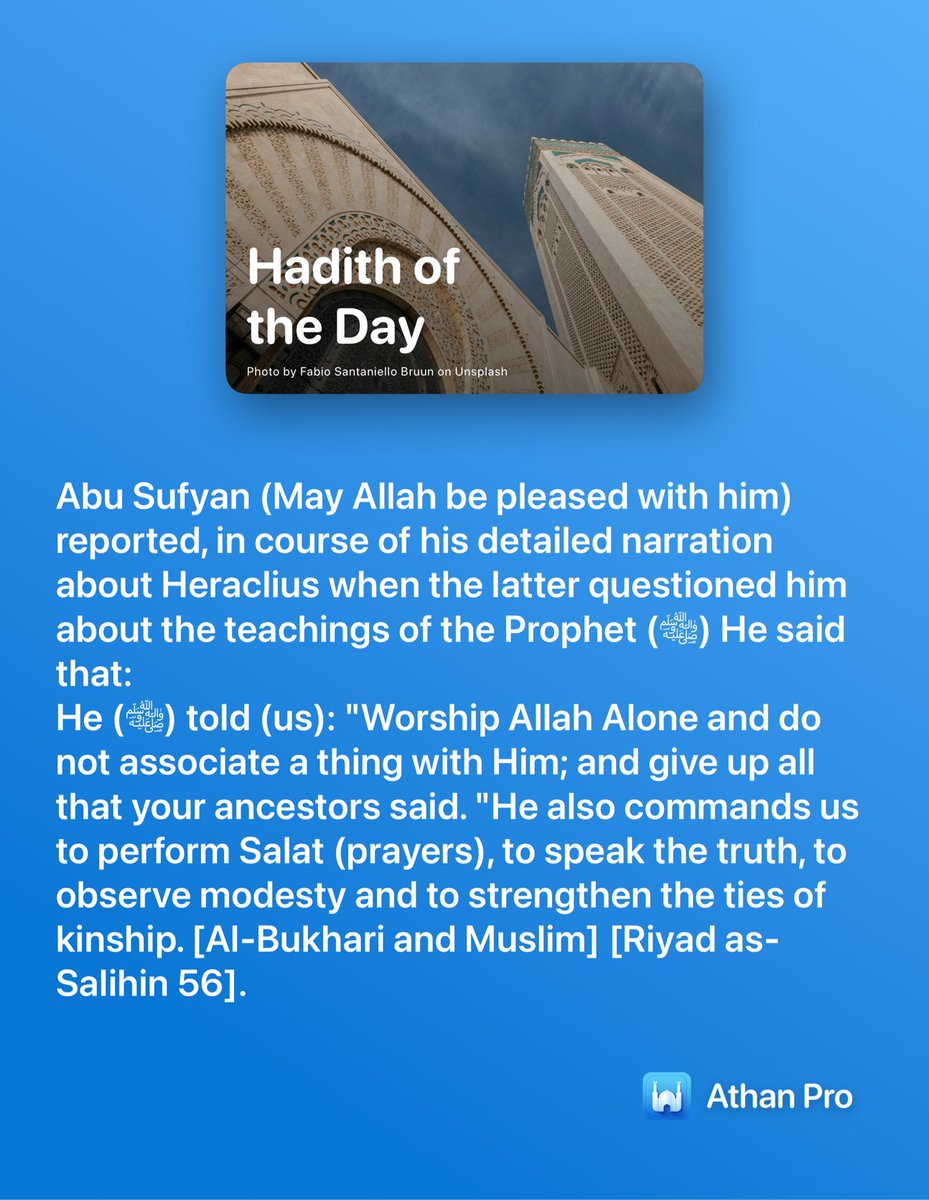 Hadith of the Day

Photo by Fabio Santaniello Bruun on Unsplash

Abu Sufyan (May Allah be pleased with him) reported, in course of his detailed narration about Heraclius when the latter questioned him about the teachings of the Prophet (ﷺ) He said that:
He (ﷺ) told (us): "Worship Allah Alone and do not associate a thing with Him; and give up all that your ancestors said. "He also commands us to perform Salat (prayers), to speak the truth, to observe modesty and to strengthen the ties of kinship. [Al-Bukhari and Muslim] [Riyad as-Salihin 56].

Athan Pro